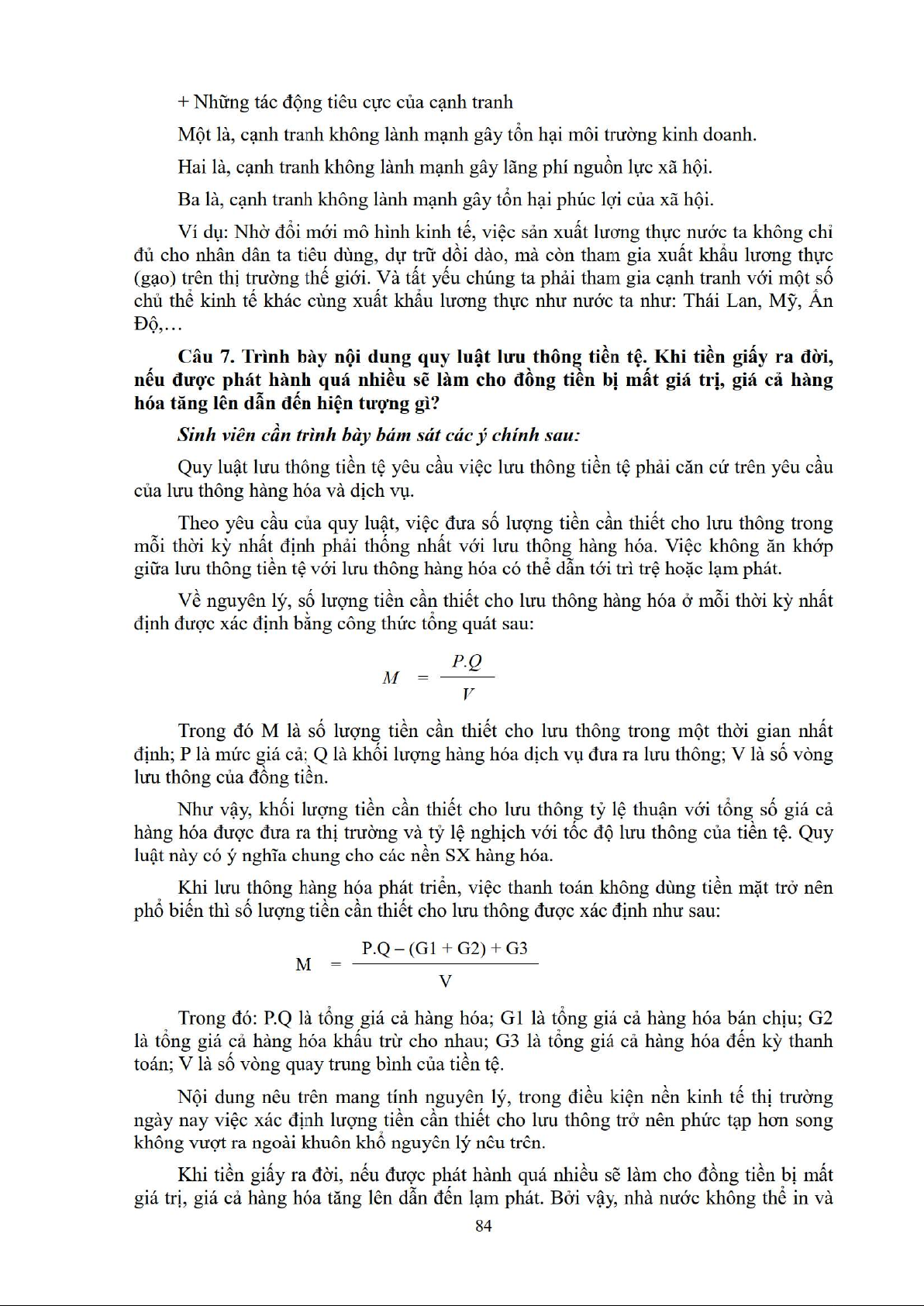 + Những tác động tiêu cực của cạnh tranh

Một là, cạnh tranh không lành mạnh gây tổn hại môi trường kinh doanh.

Hai là, cạnh tranh không lành mạnh gây lãng phí nguồn lực xã hội.

Ba là, cạnh tranh không lành mạnh gây tổn hại phúc lợi của xã hội.

Ví dụ: Nhờ đổi mới mô hình kinh tế, việc sản xuất lương thực nước ta không chỉ đủ cho nhân dân ta tiêu dùng, dự trữ dồi dào, mà còn tham gia xuất khẩu lương thực (gạo) trên thị trường thế giới. Và tất yếu chúng ta phải tham gia cạnh tranh với một số chủ thể kinh tế khác cùng xuất khẩu lương thực như nước ta như: Thái Lan, Mỹ, Ấn Độ,…

Câu 7. Trình bày nội dung quy luật lưu thông tiền tệ. Khi tiền giấy ra đời, nếu được phát hành quá nhiều sẽ làm cho đồng tiền bị mất giá trị, giá cả hàng hóa tăng lên dẫn đến hiện tượng gì?

Sinh viên cần trình bày bám sát các ý chính sau:

Quy luật lưu thông tiền tệ yêu cầu việc lưu thông tiền tệ phải căn cứ trên yêu cầu của lưu thông hàng hóa và dịch vụ.

Theo yêu cầu của quy luật, việc đưa số lượng tiền cần thiết cho lưu thông trong mỗi thời kỳ nhất định phải thống nhất với lưu thông hàng hóa. Việc không ăn khớp giữa lưu thông tiền tệ với lưu thông hàng hóa có thể dẫn tới trì trệ hoặc lạm phát.

Về nguyên lý, số lượng tiền cần thiết cho lưu thông hàng hóa ở mỗi thời kỳ nhất định được xác định bằng công thức tổng quát sau:

$M = \frac{P.Q}{V}$

Trong đó M là số lượng tiền cần thiết cho lưu thông trong một thời gian nhất định; P là mức giá cả; Q là khối lượng hàng hóa dịch vụ đưa ra lưu thông; V là số vòng lưu thông của đồng tiền.

Như vậy, khối lượng tiền cần thiết cho lưu thông tỷ lệ thuận với tổng số giá cả hàng hóa được đưa ra thị trường và tỷ lệ nghịch với tốc độ lưu thông của tiền tệ. Quy luật này có ý nghĩa chung cho các nền SX hàng hóa.

Khi lưu thông hàng hóa phát triển, việc thanh toán không dùng tiền mặt trở nên phổ biến thì số lượng tiền cần thiết cho lưu thông được xác định như sau:

$M = \frac{P.Q - (G1 + G2) + G3}{V}$

Trong đó: P.Q là tổng giá cả hàng hóa; G1 là tổng giá cả hàng hóa bán chịu; G2 là tổng giá cả hàng hóa khấu trừ cho nhau; G3 là tổng giá cả hàng hóa đến kỳ thanh toán; V là số vòng quay trung bình của tiền tệ.

Nội dung nêu trên mang tính nguyên lý, trong điều kiện nền kinh tế thị trường ngày nay việc xác định lượng tiền cần thiết cho lưu thông trở nên phức tạp hơn song không vượt ra ngoài khuôn khổ nguyên lý nêu trên.

Khi tiền giấy ra đời, nếu được phát hành quá nhiều sẽ làm cho đồng tiền bị mất giá trị, giá cả hàng hóa tăng lên dẫn đến lạm phát. Bởi vậy, nhà nước không thể in và

84